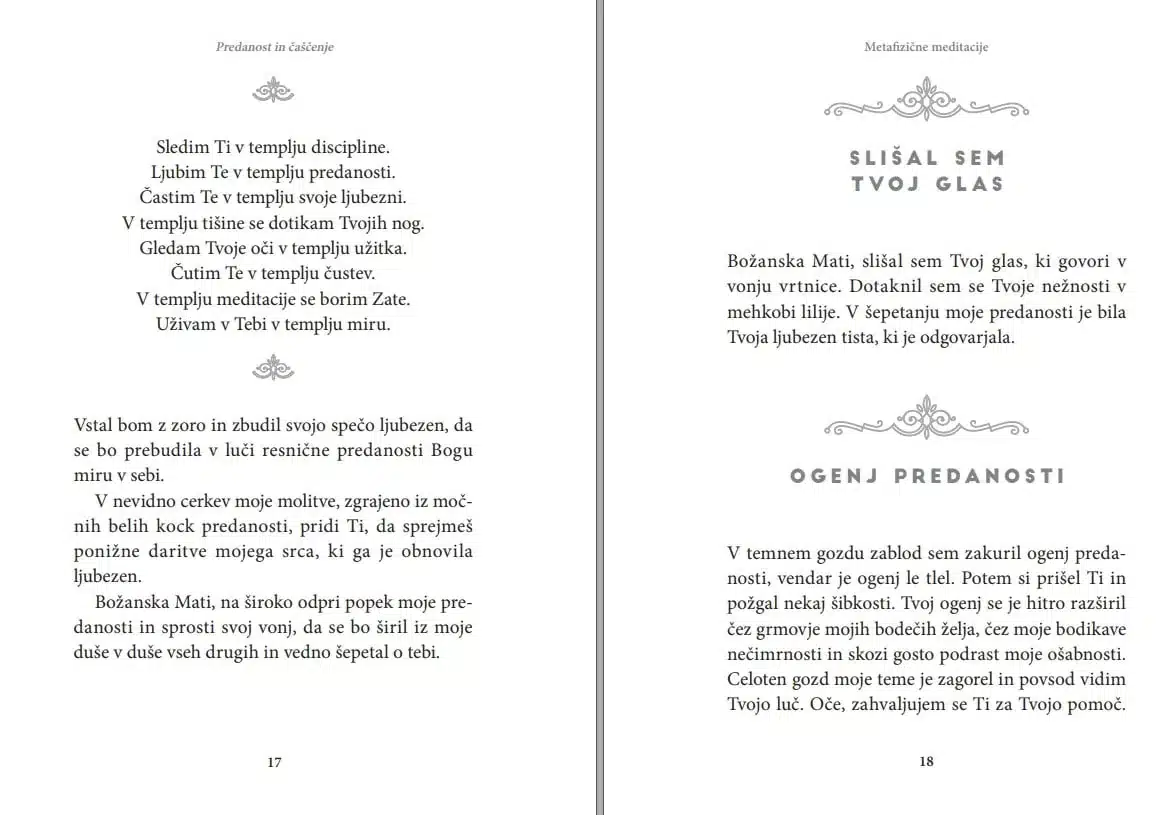 Predanost in čaščenje

Sledim Ti v templju discipline.
Ljubim Te v templju predanosti.
Častim Te v templju svoje ljubezni.
V templju tišine se dotikam Tvojih nog.
Gledam Tvoje oči v templju užitka.
Čutim Te v templju čustev.
V templju meditacije se borim Zate.
Uživam v Tebi v templju miru.

Vstal bom z zoro in zbudil svojo spečo ljubezen, da se bo prebudila v luči resnične predanosti Bogu miru v sebi.

V nevidno cerkev moje molitve, zgrajeno iz močnih belih kock predanosti, pridi Ti, da sprejmeš ponižne daritve mojega srca, ki ga je obnovila ljubezen.

Božanska Mati, na široko odpri popek moje predanosti in sprosti svoj vonj, da se bo širil iz moje duše v duše vseh drugih in vedno šepetal o tebi.

17

Metafizične meditacije

SLIŠAL SEM TVOJ GLAS

Božanska Mati, slišal sem Tvoj glas, ki govori v vonju vrtnice. Dotaknil sem se Tvoje nežnosti v mehkobi lilije. V šepetanju moje predanosti je bila Tvoja ljubezen tista, ki je odgovarjala.

OGENJ PREDANOSTI

V temnem gozdu zablod sem zakuril ogenj predanosti, vendar je ogenj le tlel. Potem si prišel Ti in požgal nekaj šibkosti. Tvoj ogenj se je hitro razširil čez grmovje mojih bodečih želja, čez moje bodikave nečimrnosti in skozi gosto podrast moje ošabnosti. Celoten gozd moje teme je zagorel in povsod vidim Tvojo luč. Oče, zahvaljujem se Ti za Tvojo pomoč.

18